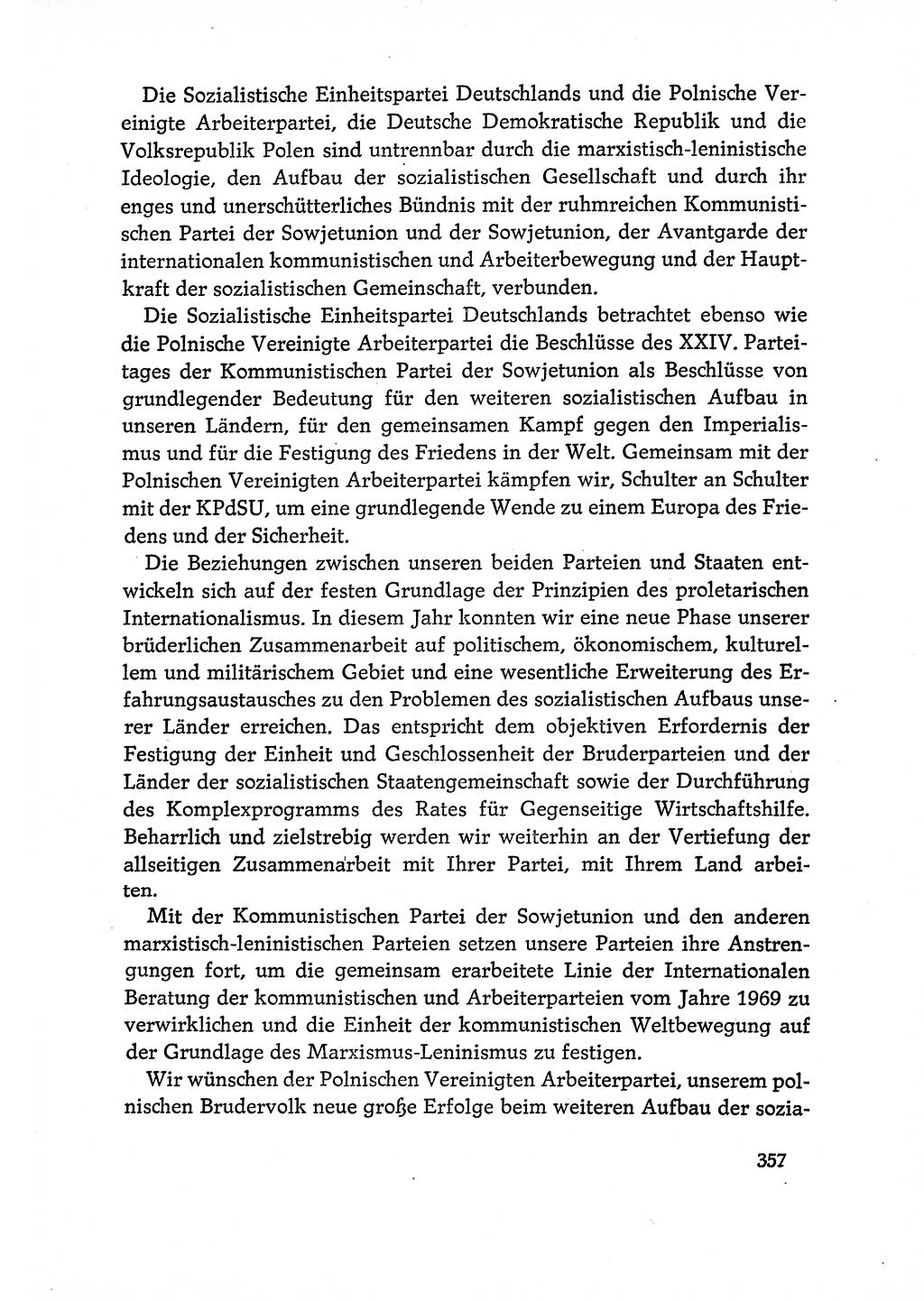 Die Sozialistische Einheitspartei Deutschlands und die Polnische Vereinigte Arbeiterpartei, die Deutsche Demokratische Republik und die Volksrepublik Polen sind untrennbar durch die marxistisch-leninistische Ideologie, den Aufbau der sozialistischen Gesellschaft und durch ihr enges und unerschütterliches Bündnis mit der ruhmreichen Kommunistischen Partei der Sowjetunion und der Sowjetunion, der Avantgarde der internationalen kommunistischen und Arbeiterbewegung und der Hauptkraft der sozialistischen Gemeinschaft, verbunden.

Die Sozialistische Einheitspartei Deutschlands betrachtet ebenso wie die Polnische Vereinigte Arbeiterpartei die Beschlüsse des XXIV. Parteitages der Kommunistischen Partei der Sowjetunion als Beschlüsse von grundlegender Bedeutung für den weiteren sozialistischen Aufbau in unseren Ländern, für den gemeinsamen Kampf gegen den Imperialismus und für die Festigung des Friedens in der Welt. Gemeinsam mit der Polnischen Vereinigten Arbeiterpartei kämpfen wir, Schulter an Schulter mit der KPdSU, um eine grundlegende Wende zu einem Europa des Friedens und der Sicherheit.

Die Beziehungen zwischen unseren beiden Parteien und Staaten entwickeln sich auf der festen Grundlage der Prinzipien des proletarischen Internationalismus. In diesem Jahr konnten wir eine neue Phase unserer brüderlichen Zusammenarbeit auf politischem, ökonomischem, kulturellem und militärischem Gebiet und eine wesentliche Erweiterung des Erfahrungsaustausches zu den Problemen des sozialistischen Aufbaus unserer Länder erreichen. Das entspricht dem objektiven Erfordernis der Festigung der Einheit und Geschlossenheit der Bruderparteien und der Länder der sozialistischen Staatengemeinschaft sowie der Durchführung des Komplexprogramms des Rates für Gegenseitige Wirtschaftshilfe. Beharrlich und zielstrebig werden wir weiterhin an der Vertiefung der allseitigen Zusammenarbeit mit Ihrer Partei, mit Ihrem Land arbeiten.

Mit der Kommunistischen Partei der Sowjetunion und den anderen marxistisch-leninistischen Parteien setzen unsere Parteien ihre Anstrengungen fort, um die gemeinsam erarbeitete Linie der Internationalen Beratung der kommunistischen und Arbeiterparteien vom Jahre 1969 zu verwirklichen und die Einheit der kommunistischen Weltbewegung auf der Grundlage des Marxismus-Leninismus zu festigen.

Wir wünschen der Polnischen Vereinigten Arbeiterpartei, unserem polnischen Brudervolk neue große Erfolge beim weiteren Aufbau der sozia-

357